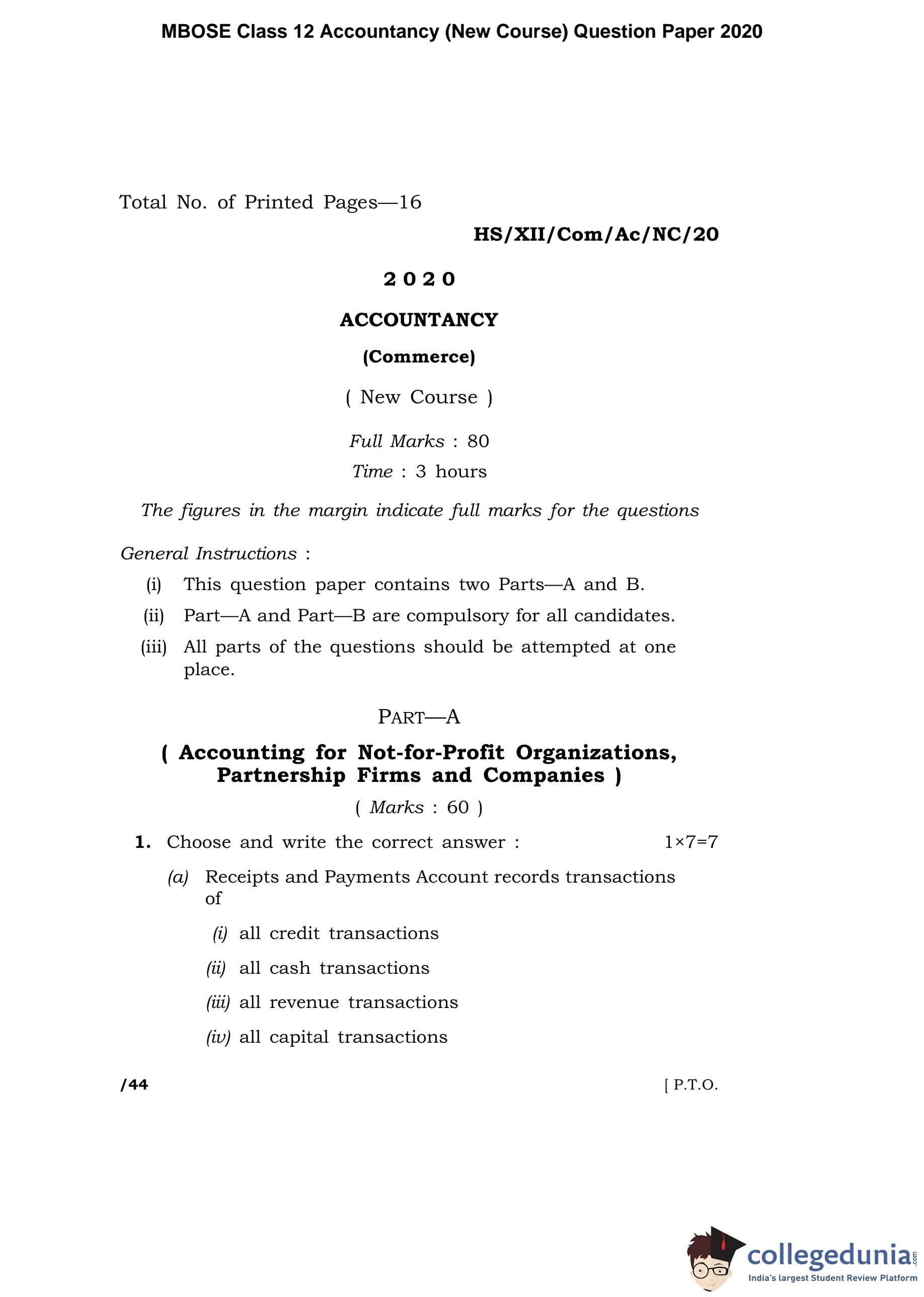 MBOSE Class 12 Accountancy (New Course) Question Paper 2020

Total No. of Printed Pages—16

HS/XII/Com/Ac/NC/20

2020

ACCOUNTANCY

(Commerce)

( New Course )

Full Marks : 80

Time : 3 hours

The figures in the margin indicate full marks for the questions

General Instructions :

(i) This question paper contains two Parts—A and B.

(ii) Part—A and Part—B are compulsory for all candidates.

(iii) All parts of the questions should be attempted at one place.

PART—A

( Accounting for Not-for-Profit Organizations, Partnership Firms and Companies )

( Marks : 60 )

1. Choose and write the correct answer : $1 \times 7 = 7$

(a) Receipts and Payments Account records transactions of

(i) all credit transactions

(ii) all cash transactions

(iii) all revenue transactions

(iv) all capital transactions

/44

[ P.T.O.

collegedunia.com
India's largest Student Review Platform